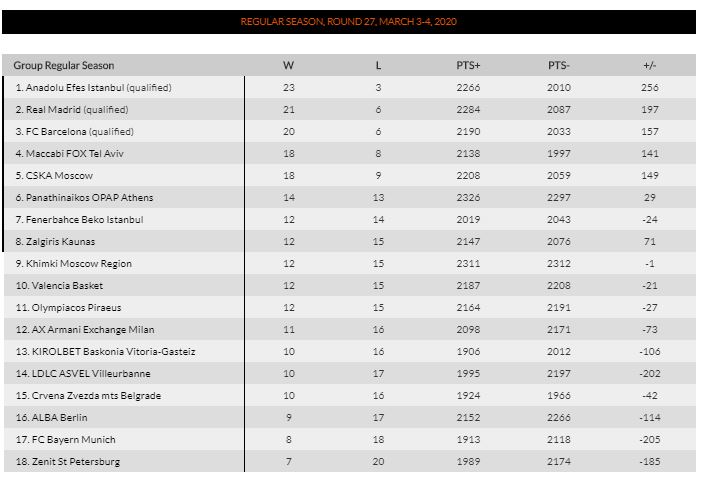 REGULAR SEASON, ROUND 27, MARCH 3-4, 2020

| Group Regular Season | W | L | PTS+ | PTS- | +/- |
|---|---|---|---|---|---|
| 1. Anadolu Efes Istanbul (qualified) | 23 | 3 | 2266 | 2010 | 256 |
| 2. Real Madrid (qualified) | 21 | 6 | 2284 | 2087 | 197 |
| 3. FC Barcelona (qualified) | 20 | 6 | 2190 | 2033 | 157 |
| 4. Maccabi FOX Tel Aviv | 18 | 8 | 2138 | 1997 | 141 |
| 5. CSKA Moscow | 18 | 9 | 2208 | 2059 | 149 |
| 6. Panathinaikos OPAP Athens | 14 | 13 | 2326 | 2297 | 29 |
| 7. Fenerbahce Beko Istanbul | 12 | 14 | 2019 | 2043 | -24 |
| 8. Zalgiris Kaunas | 12 | 15 | 2147 | 2076 | 71 |
| 9. Khimki Moscow Region | 12 | 15 | 2311 | 2312 | -1 |
| 10. Valencia Basket | 12 | 15 | 2187 | 2208 | -21 |
| 11. Olympiacos Piraeus | 12 | 15 | 2164 | 2191 | -27 |
| 12. AX Armani Exchange Milan | 11 | 16 | 2098 | 2171 | -73 |
| 13. KIROLBET Baskonia Vitoria-Gasteiz | 10 | 16 | 1906 | 2012 | -106 |
| 14. LDLC ASVEL Villeurbanne | 10 | 17 | 1995 | 2197 | -202 |
| 15. Crvena Zvezda mts Belgrade | 10 | 16 | 1924 | 1966 | -42 |
| 16. ALBA Berlin | 9 | 17 | 2152 | 2266 | -114 |
| 17. FC Bayern Munich | 8 | 18 | 1913 | 2118 | -205 |
| 18. Zenit St Petersburg | 7 | 20 | 1989 | 2174 | -185 |